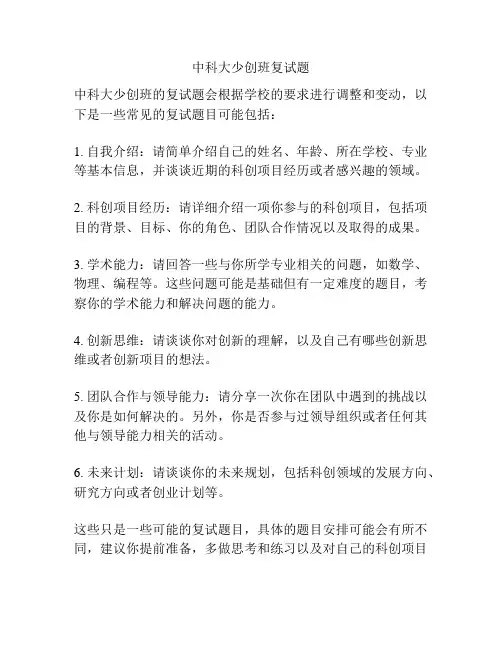 中科大少创班复试题

中科大少创班的复试题会根据学校的要求进行调整和变动，以下是一些常见的复试题目可能包括：

1. 自我介绍：请简单介绍自己的姓名、年龄、所在学校、专业等基本信息，并谈谈近期的科创项目经历或者感兴趣的领域。

2. 科创项目经历：请详细介绍一项你参与的科创项目，包括项目的背景、目标、你的角色、团队合作情况以及取得的成果。

3. 学术能力：请回答一些与你所学专业相关的问题，如数学、物理、编程等。这些问题可能是基础但有一定难度的题目，考察你的学术能力和解决问题的能力。

4. 创新思维：请谈谈你对创新的理解，以及自己有哪些创新思维或者创新项目的想法。

5. 团队合作与领导能力：请分享一次你在团队中遇到的挑战以及你是如何解决的。另外，你是否参与过领导组织或者任何其他与领导能力相关的活动。

6. 未来计划：请谈谈你的未来规划，包括科创领域的发展方向、研究方向或者创业计划等。

这些只是一些可能的复试题目，具体的题目安排可能会有所不同，建议你提前准备，多做思考和练习以及对自己的科创项目